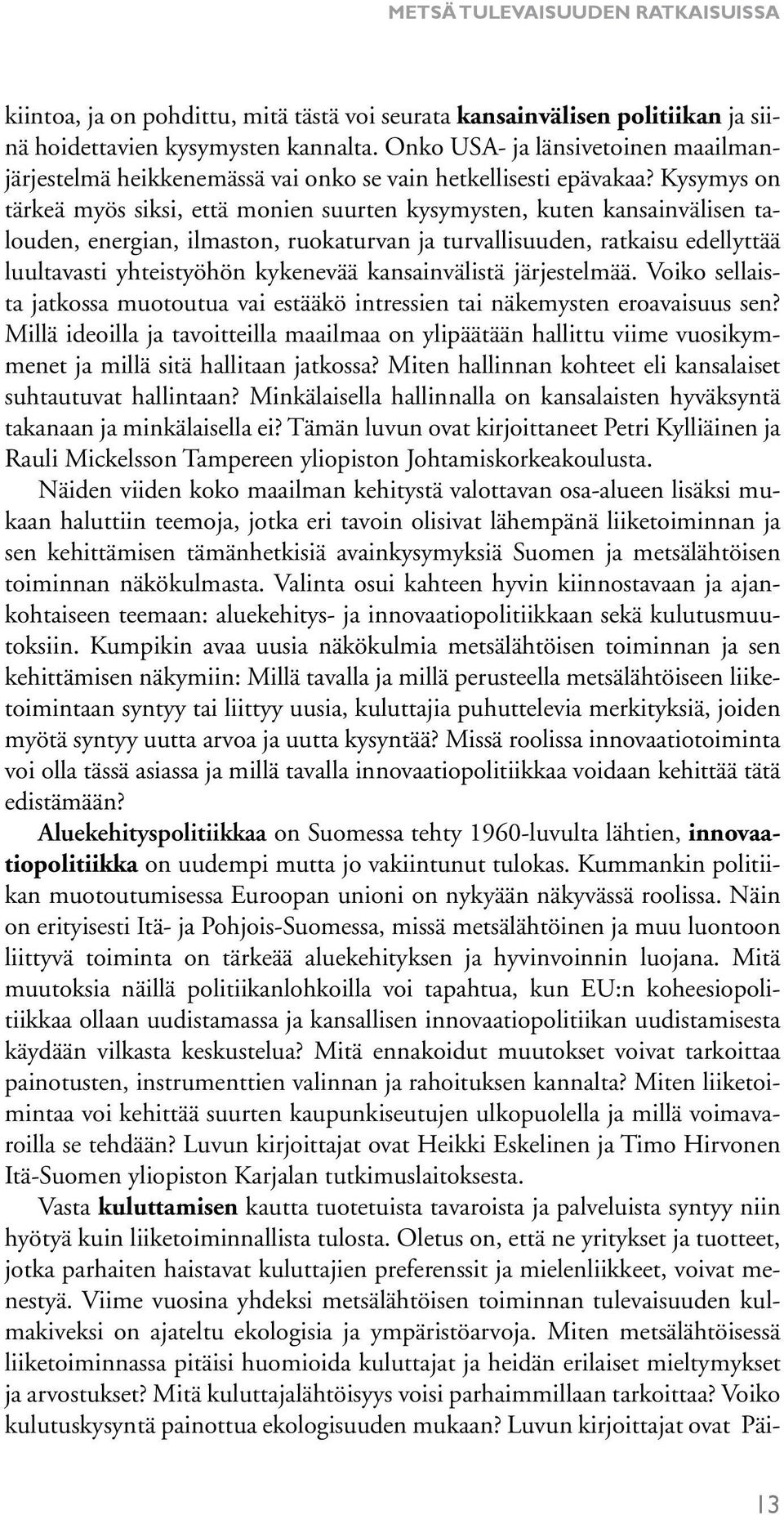 METSÄ TULEVAISUUDEN RATKAISUISSA

kiintoa, ja on pohdittu, mitä tästä voi seurata kansainvälisen politiikan ja siinä hoidettavien kysymysten kannalta. Onko USA- ja länsivetoinen maailmanjärjestelmä heikkenemässä vai onko se vain hetkellisesti epävakaa? Kysymys on tärkeä myös siksi, että monien suurten kysymysten, kuten kansainvälisen talouden, energian, ilmaston, ruokaturvan ja turvallisuuden, ratkaisu edellyttää luultavasti yhteistyöhön kykenevää kansainvälistä järjestelmää. Voiko sellaista jatkossa muotoutua vai estääkö intressien tai näkemysten eroavaisuus sen? Millä ideoilla ja tavoitteilla maailmaa on ylipäätään hallittu viime vuosikymmenet ja millä sitä hallitaan jatkossa? Miten hallinnan kohteet eli kansalaiset suhtautuvat hallintaan? Minkälaisella hallinnalla on kansalaisten hyväksyntä takanaan ja minkälaisella ei? Tämän luvun ovat kirjoittaneet Petri Kylliäinen ja Rauli Mickelsson Tampereen yliopiston Johtamiskorkeakoulusta.

Näiden viiden koko maailman kehitystä valottavan osa-alueen lisäksi mukaan haluttiin teemoja, jotka eri tavoin olisivat lähempänä liiketoiminnan ja sen kehittämisen tämänhetkisiä avainkysymyksiä Suomen ja metsälähtöisen toiminnan näkökulmasta. Valinta osui kahteen hyvin kiinnostavaan ja ajankohtaiseen teemaan: aluekehitys- ja innovaatiopolitiikkaan sekä kulutusmuutoksiin. Kumpikin avaa uusia näkökulmia metsälähtöisen toiminnan ja sen kehittämisen näkymiin: Millä tavalla ja millä perusteella metsälähtöiseen liiketoimintaan syntyy tai liittyy uusia, kuluttajia puhuttelevia merkityksiä, joiden myötä syntyy uutta arvoa ja uutta kysyntää? Missä roolissa innovaatiotoiminta voi olla tässä asiassa ja millä tavalla innovaatiopolitiikkaa voidaan kehittää tätä edistämään?

Aluekehityspolitiikkaa on Suomessa tehty 1960-luvulta lähtien, innovaatiopolitiikka on uudempi mutta jo vakiintunut tulokas. Kummankin politiikan muotoutumisessa Euroopan unioni on nykyään näkyvässä roolissa. Näin on erityisesti Itä- ja Pohjois-Suomessa, missä metsälähtöinen ja muu luontoon liittyvä toiminta on tärkeää aluekehityksen ja hyvinvoinnin luojana. Mitä muutoksia näillä politiikanlohkoilla voi tapahtua, kun EU:n koheesiopolitiikkaa ollaan uudistamassa ja kansallisen innovaatiopolitiikan uudistamisesta käydään vilkasta keskustelua? Mitä ennakoidut muutokset voivat tarkoittaa painotusten, instrumenttien valinnan ja rahoituksen kannalta? Miten liiketoimintaa voi kehittää suurten kaupunkiseutujen ulkopuolella ja millä voimavaroilla se tehdään? Luvun kirjoittajat ovat Heikki Eskelinen ja Timo Hirvonen Itä-Suomen yliopiston Karjalan tutkimuslaitoksesta.

Vasta kuluttamisen kautta tuotetuista tavaroista ja palveluista syntyy niin hyötyä kuin liiketoiminnallista tulosta. Oletus on, että ne yritykset ja tuotteet, jotka parhaiten haistavat kuluttajien preferenssit ja mielenliikkeet, voivat menestyä. Viime vuosina yhdeksi metsälähtöisen toiminnan tulevaisuuden kulmakiveksi on ajateltu ekologisia ja ympäristöarvoja. Miten metsälähtöisessä liiketoiminnassa pitäisi huomioida kuluttajat ja heidän erilaiset mieltymykset ja arvostukset? Mitä kuluttajalähtöisyys voisi parhaimmillaan tarkoittaa? Voiko kulutuskysyntä painottua ekologisuuden mukaan? Luvun kirjoittajat ovat Päi-

13